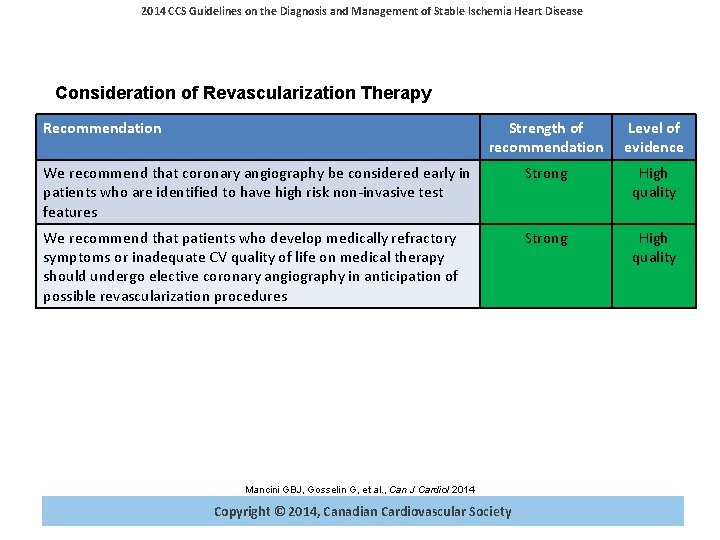 2014 CCS Guidelines on the Diagnosis and Management of Stable Ischemia Heart Disease

Consideration of Revascularization Therapy

| Recommendation | Strength of recommendation | Level of evidence |
|---|---|---|
| We recommend that coronary angiography be considered early in patients who are identified to have high risk non-invasive test features | Strong | High quality |
| We recommend that patients who develop medically refractory symptoms or inadequate CV quality of life on medical therapy should undergo elective coronary angiography in anticipation of possible revascularization procedures | Strong | High quality |

Mancini GBJ, Gosselin G, et al., Can J Cardiol 2014

Copyright © 2014, Canadian Cardiovascular Society